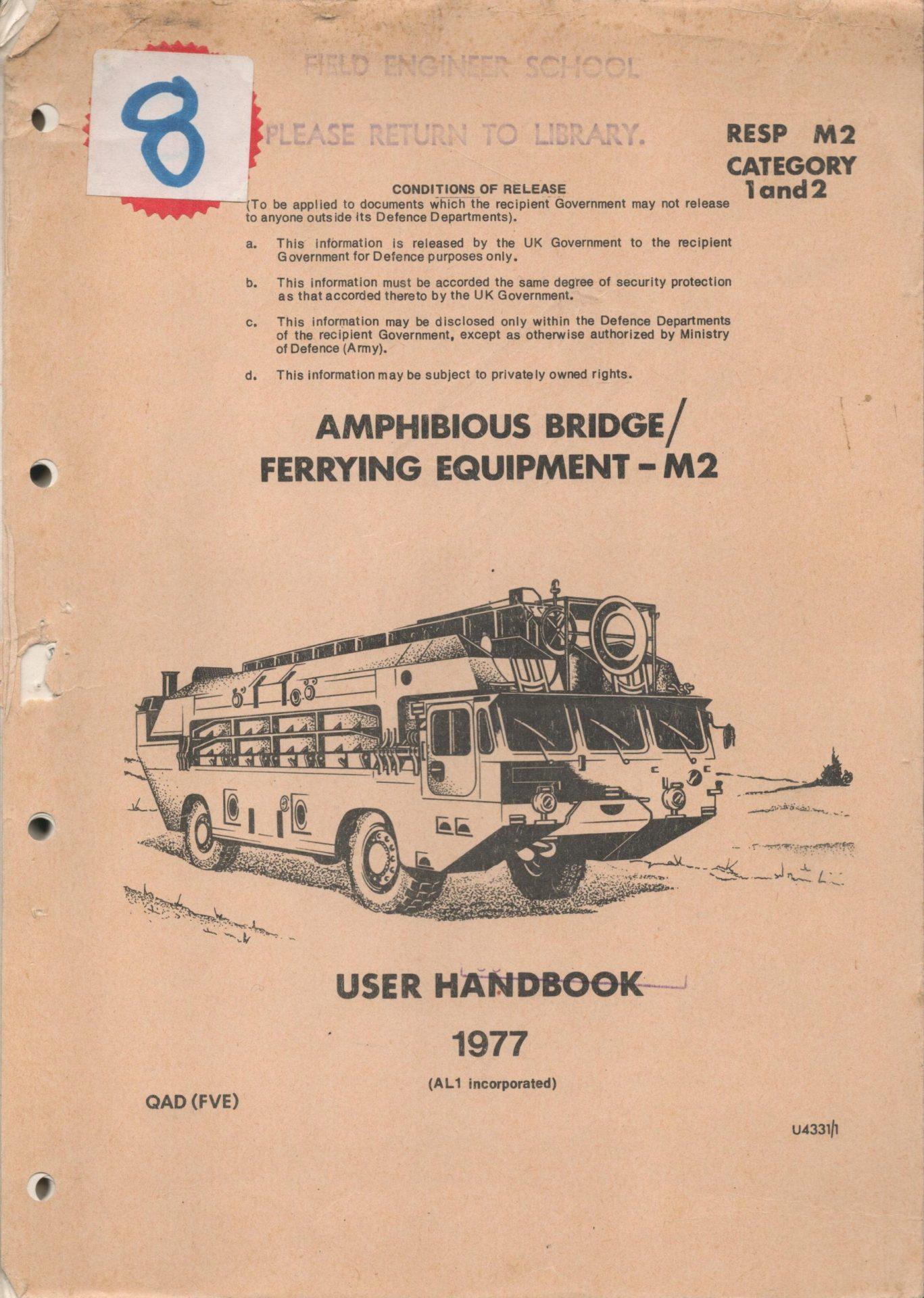 8

FIELD ENGINEER SCHOOL

PLEASE RETURN TO LIBRARY.

RESP M2
CATEGORY
1 and 2

CONDITIONS OF RELEASE

(To be applied to documents which the recipient Government may not release to anyone outside its Defence Departments).

a. This information is released by the UK Government to the recipient Government for Defence purposes only.

b. This information must be accorded the same degree of security protection as that accorded thereto by the UK Government.

c. This information may be disclosed only within the Defence Departments of the recipient Government, except as otherwise authorized by Ministry of Defence (Army).

d. This information may be subject to privately owned rights.

AMPHIBIOUS BRIDGE/
FERRYING EQUIPMENT - M2

USER HANDBOOK

1977

(AL1 incorporated)

QAD (FVE)

U4331/1